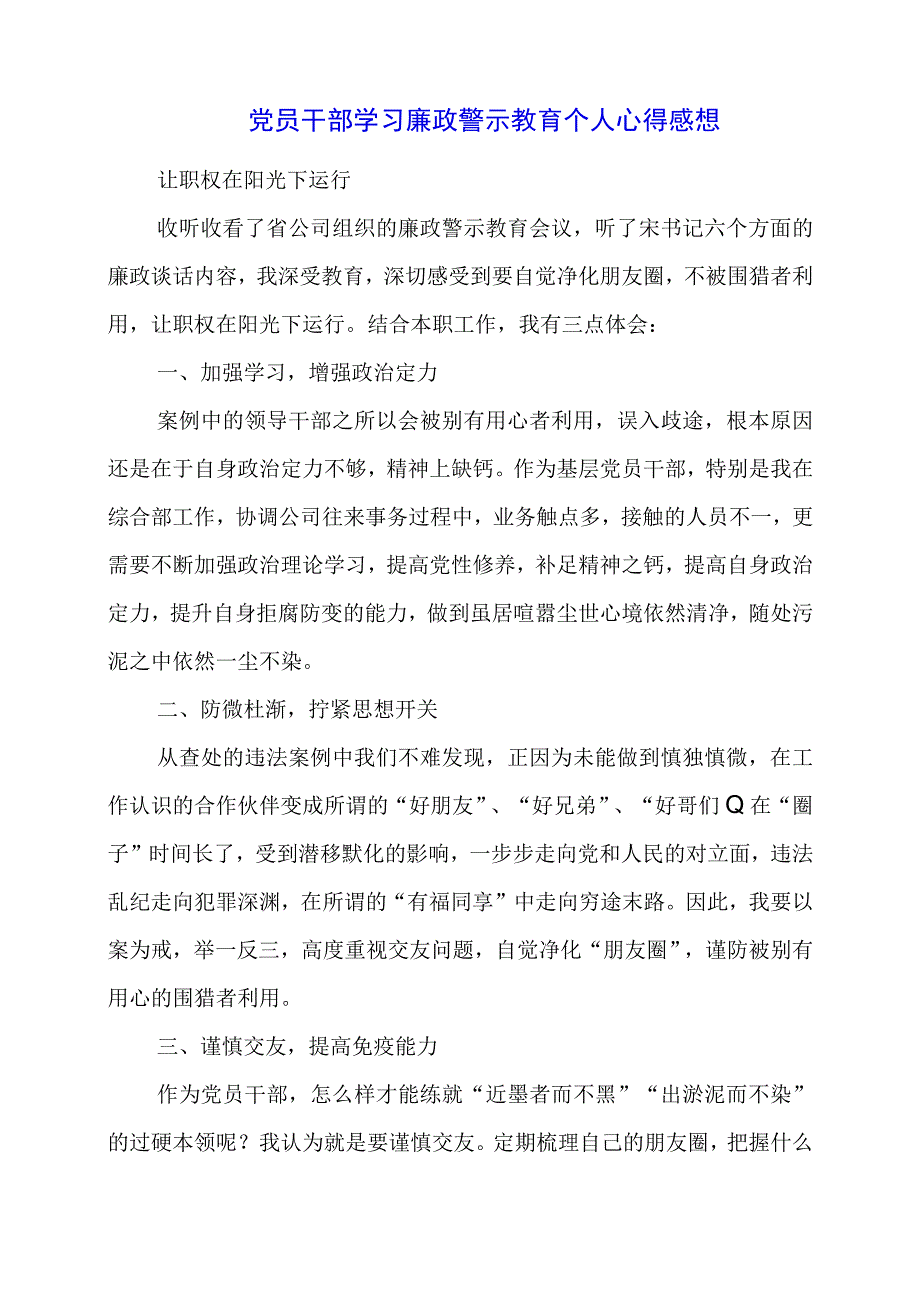 党员干部学习廉政警示教育个人心得感想

让职权在阳光下运行

收听收看了省公司组织的廉政警示教育会议，听了宋书记六个方面的廉政谈话内容，我深受教育，深切感受到要自觉净化朋友圈，不被围猎者利用，让职权在阳光下运行。结合本职工作，我有三点体会：

一、加强学习，增强政治定力

案例中的领导干部之所以会被别有用心者利用，误入歧途，根本原因还是在于自身政治定力不够，精神上缺钙。作为基层党员干部，特别是我在综合部工作，协调公司往来事务过程中，业务触点多，接触的人员不一，更需要不断加强政治理论学习，提高党性修养，补足精神之钙，提高自身政治定力，提升自身拒腐防变的能力，做到虽居喧嚣尘世心境依然清净，随处污泥之中依然一尘不染。

二、防微杜渐，拧紧思想开关

从查处的违法案例中我们不难发现，正因为未能做到慎独慎微，在工作认识的合作伙伴变成所谓的“好朋友”、“好兄弟”、“好哥们Q在“圈子”时间长了，受到潜移默化的影响，一步步走向党和人民的对立面，违法乱纪走向犯罪深渊，在所谓的“有福同享”中走向穷途末路。因此，我要以案为戒，举一反三，高度重视交友问题，自觉净化“朋友圈”，谨防被别有用心的围猎者利用。

三、谨慎交友，提高免疫能力

作为党员干部，怎么样才能练就“近墨者而不黑”“出淤泥而不染”的过硬本领呢？我认为就是要谨慎交友。定期梳理自己的朋友圈，把握什么